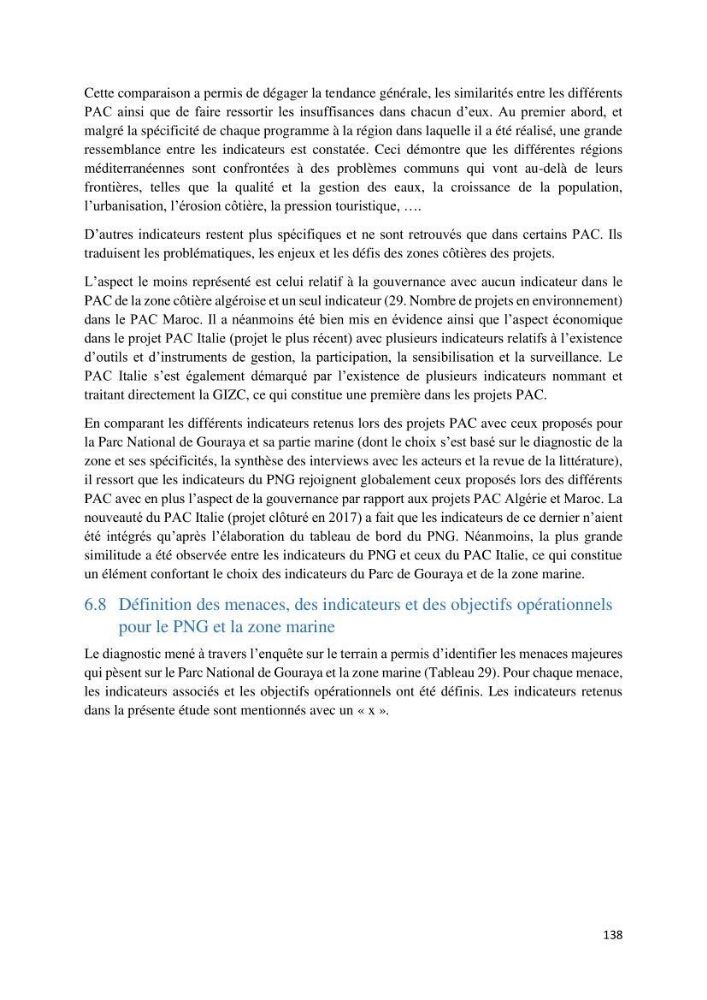 Cette comparaison a permis de dégager la tendance générale, les similarités entre les différents PAC ainsi que de faire ressortir les insuffisances dans chacun d'eux. Au premier abord, et malgré la spécificité de chaque programme à la région dans laquelle il a été réalisé, une grande ressemblance entre les indicateurs est constatée. Ceci démontre que les différentes régions méditerranéennes sont confrontées à des problèmes communs qui vont au-delà de leurs frontières, telles que la qualité et la gestion des eaux, la croissance de la population, l'urbanisation, l'érosion côtière, la pression touristique, ….

D'autres indicateurs restent plus spécifiques et ne sont retrouvés que dans certains PAC. Ils traduisent les problématiques, les enjeux et les défis des zones côtières des projets.

L'aspect le moins représenté est celui relatif à la gouvernance avec aucun indicateur dans le PAC de la zone côtière algéroise et un seul indicateur (29. Nombre de projets en environnement) dans le PAC Maroc. Il a néanmoins été bien mis en évidence ainsi que l'aspect économique dans le projet PAC Italie (projet le plus récent) avec plusieurs indicateurs relatifs à l'existence d'outils et d'instruments de gestion, la participation, la sensibilisation et la surveillance. Le PAC Italie s'est également démarqué par l'existence de plusieurs indicateurs nommant et traitant directement la GIZC, ce qui constitue une première dans les projets PAC.

En comparant les différents indicateurs retenus lors des projets PAC avec ceux proposés pour la Parc National de Gouraya et sa partie marine (dont le choix s'est basé sur le diagnostic de la zone et ses spécificités, la synthèse des interviews avec les acteurs et la revue de la littérature), il ressort que les indicateurs du PNG rejoignent globalement ceux proposés lors des différents PAC avec en plus l'aspect de la gouvernance par rapport aux projets PAC Algérie et Maroc. La nouveauté du PAC Italie (projet clôturé en 2017) a fait que les indicateurs de ce dernier n'aient été intégrés qu'après l'élaboration du tableau de bord du PNG. Néanmoins, la plus grande similitude a été observée entre les indicateurs du PNG et ceux du PAC Italie, ce qui constitue un élément confortant le choix des indicateurs du Parc de Gouraya et de la zone marine.

6.8 Définition des menaces, des indicateurs et des objectifs opérationnels pour le PNG et la zone marine

Le diagnostic mené à travers l'enquête sur le terrain a permis d'identifier les menaces majeures qui pèsent sur le Parc National de Gouraya et la zone marine (Tableau 29). Pour chaque menace, les indicateurs associés et les objectifs opérationnels ont été définis. Les indicateurs retenus dans la présente étude sont mentionnés avec un « x ».

138